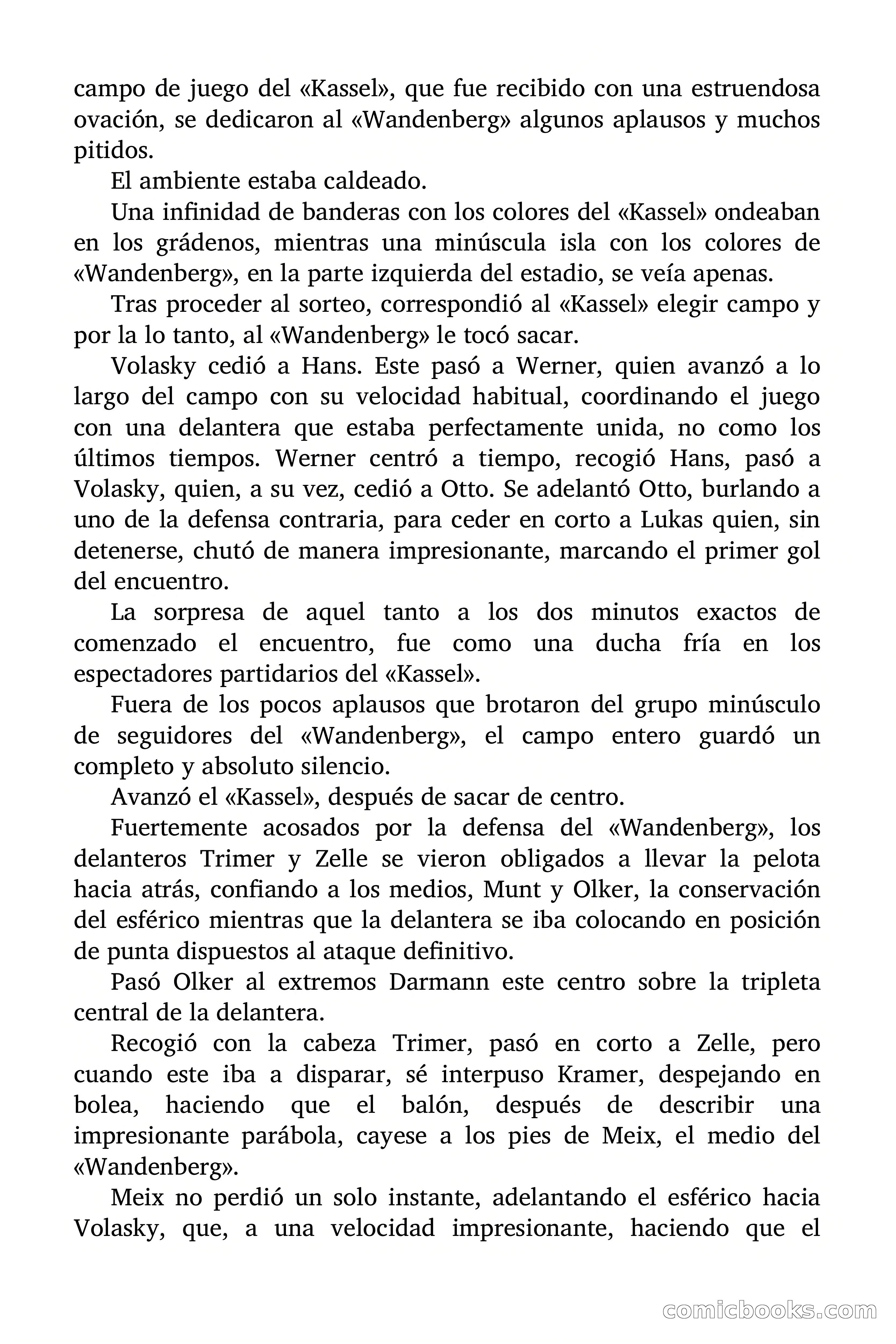 campo de juego del «Kassel», que fue recibido con una estruendosa ovación, se dedicaron al «Wandenberg» algunos aplausos y muchos pitidos.

El ambiente estaba caldeado.

Una infinidad de banderas con los colores del «Kassel» ondeaban en los grádenos, mientras una minúscula isla con los colores de «Wandenberg», en la parte izquierda del estadio, se veía apenas.

Tras proceder al sorteo, correspondió al «Kassel» elegir campo y por la lo tanto, al «Wandenberg» le tocó sacar.

Volasky cedió a Hans. Este pasó a Werner, quien avanzó a lo largo del campo con su velocidad habitual, coordinando el juego con una delantera que estaba perfectamente unida, no como los últimos tiempos. Werner centró a tiempo, recogió Hans, pasó a Volasky, quien, a su vez, cedió a Otto. Se adelantó Otto, burlando a uno de la defensa contraria, para ceder en corto a Lukas quien, sin detenerse, chutó de manera impresionante, marcando el primer gol del encuentro.

La sorpresa de aquel tanto a los dos minutos exactos de comenzado el encuentro, fue como una ducha fría en los espectadores partidarios del «Kassel».

Fuera de los pocos aplausos que brotaron del grupo minúsculo de seguidores del «Wandenberg», el campo entero guardó un completo y absoluto silencio.

Avanzó el «Kassel», después de sacar de centro.

Fuertemente acosados por la defensa del «Wandenberg», los delanteros Trimer y Zelle se vieron obligados a llevar la pelota hacia atrás, confiando a los medios, Munt y Olker, la conservación del esférico mientras que la delantera se iba colocando en posición de punta dispuestos al ataque definitivo.

Pasó Olker al extremos Darmann este centro sobre la tripleta central de la delantera.

Recogió con la cabeza Trimer, pasó en corto a Zelle, pero cuando este iba a disparar, sé interpuso Kramer, despejando en bolea, haciendo que el balón, después de describir una impresionante parábola, cayese a los pies de Meix, el medio del «Wandenberg».

Meix no perdió un solo instante, adelantando el esférico hacia Volasky, que, a una velocidad impresionante, haciendo que el

comicbooks.com